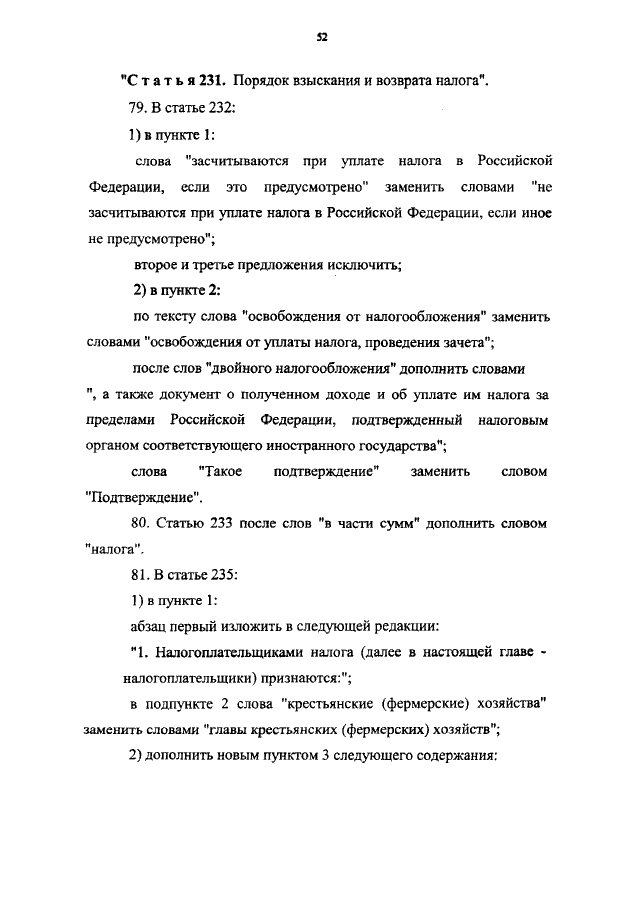 52

"Статья 231. Порядок взыскания и возврата налога".

79. В статье 232:

1) в пункте 1:

слова "засчитываются при уплате налога в Российской Федерации, если это предусмотрено" заменить словами "не засчитываются при уплате налога в Российской Федерации, если иное не предусмотрено";

второе и третье предложения исключить;

2) в пункте 2:

по тексту слова "освобождения от налогообложения" заменить словами "освобождения от уплаты налога, проведения зачета";

после слов "двойного налогообложения" дополнить словами ", а также документ о полученном доходе и об уплате им налога за пределами Российской Федерации, подтвержденный налоговым органом соответствующего иностранного государства";

слова "Такое подтверждение" заменить словом "Подтверждение".

80. Статью 233 после слов "в части сумм" дополнить словом "налога".

81. В статье 235:

1) в пункте 1:

абзац первый изложить в следующей редакции:

"1. Налогоплательщиками налога (далее в настоящей главе - налогоплательщики) признаются:";

в подпункте 2 слова "крестьянские (фермерские) хозяйства" заменить словами "главы крестьянских (фермерских) хозяйств";

2) дополнить новым пунктом 3 следующего содержания: